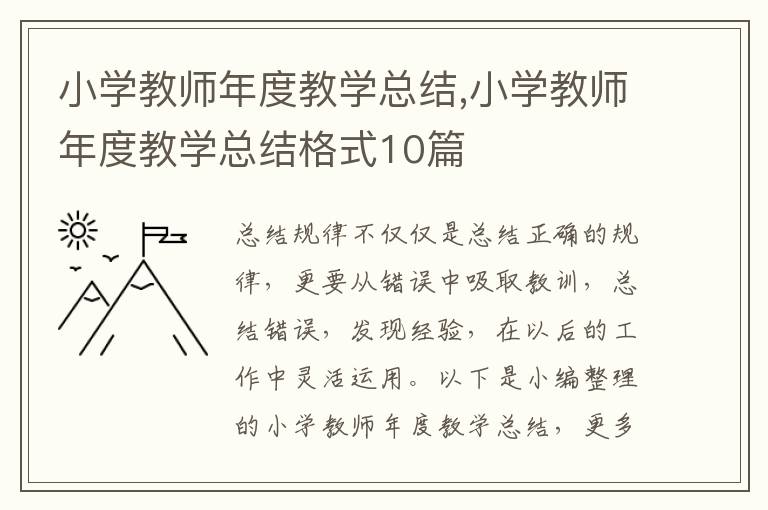 小学教师年度教学总结,小学教师年度教学总结格式10篇

总结规律不仅仅是总结正确的规律，更要从错误中吸取教训，总结错误，发现经验，在以后的工作中灵活运用。以下是小编整理的小学教师年度教学总结，更多